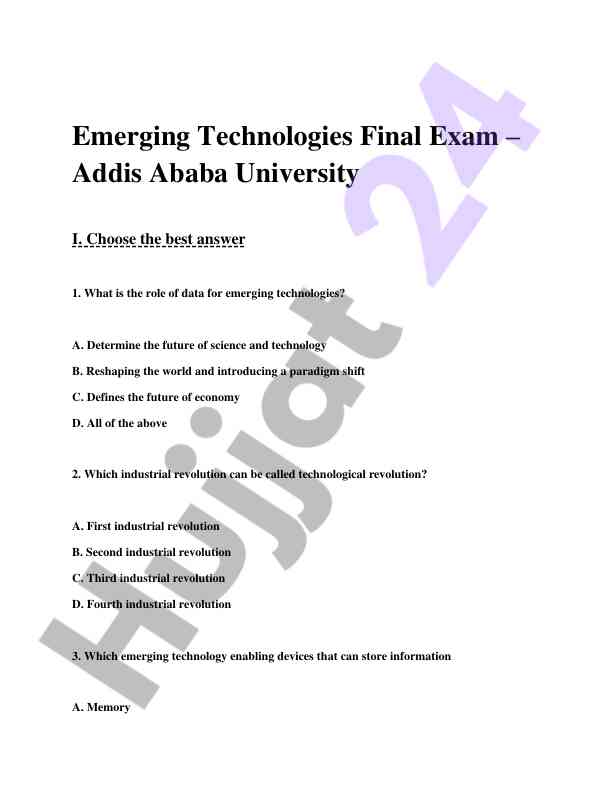 Emerging Technologies Final Exam – Addis Ababa University

I. Choose the best answer

1. What is the role of data for emerging technologies?

A. Determine the future of science and technology

B. Reshaping the world and introducing a paradigm shift

C. Defines the future of economy

D. All of the above

2. Which industrial revolution can be called technological revolution?

A. First industrial revolution

B. Second industrial revolution

C. Third industrial revolution

D. Fourth industrial revolution

3. Which emerging technology enabling devices that can store information

A. Memory

Hujjat 24